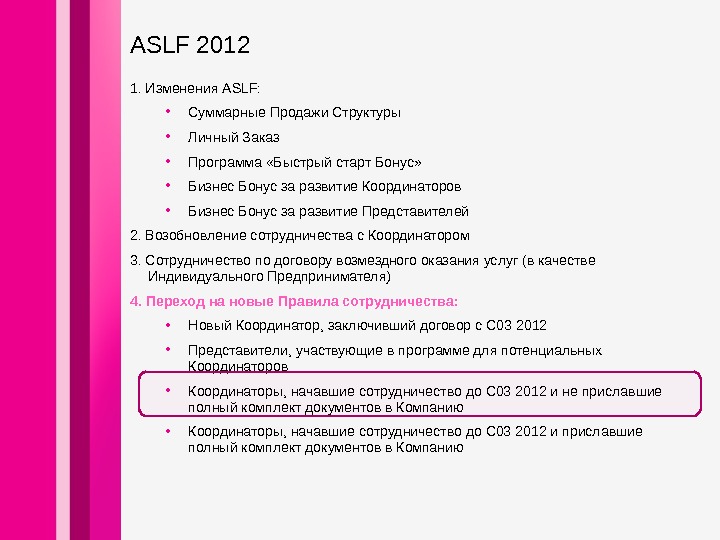 ASLF 2012

1. Изменения ASLF:

• Суммарные Продажи Структуры

• Личный Заказ

• Программа «Быстрый старт Бонус»

• Бизнес Бонус за развитие Координаторов

• Бизнес Бонус за развитие Представителей

2. Возобновление сотрудничества с Координатором

3. Сотрудничество по договору возмездного оказания услуг (в качестве Индивидуального Предпринимателя)

4. Переход на новые Правила сотрудничества:

• Новый Координатор, заключивший договор с С03 2012

• Представители, участвующие в программе для потенциальных Координаторов

• Координаторы, начавшие сотрудничество до С03 2012 и не приславшие полный комплект документов в Компанию

• Координаторы, начавшие сотрудничество до С03 2012 и приславшие полный комплект документов в Компанию